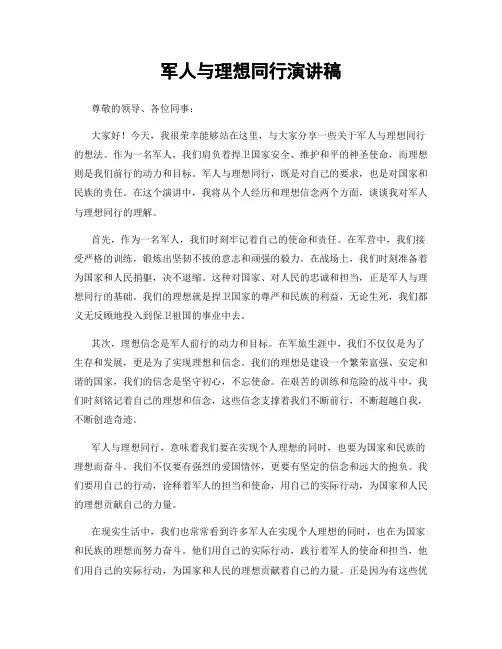 军人与理想同行演讲稿

尊敬的领导、各位同事：

大家好！今天，我很荣幸能够站在这里，与大家分享一些关于军人与理想同行的想法。作为一名军人，我们肩负着捍卫国家安全、维护和平的神圣使命，而理想则是我们前行的动力和目标。军人与理想同行，既是对自己的要求，也是对国家和民族的责任。在这个演讲中，我将从个人经历和理想信念两个方面，谈谈我对军人与理想同行的理解。

首先，作为一名军人，我们时刻牢记着自己的使命和责任。在军营中，我们接受严格的训练，锻炼出坚韧不拔的意志和顽强的毅力。在战场上，我们时刻准备着为国家和人民捐躯，决不退缩。这种对国家、对人民的忠诚和担当，正是军人与理想同行的基础。我们的理想就是捍卫国家的尊严和民族的利益，无论生死，我们都义无反顾地投入到保卫祖国的事业中去。

其次，理想信念是军人前行的动力和目标。在军旅生涯中，我们不仅仅是为了生存和发展，更是为了实现理想和信念。我们的理想是建设一个繁荣富强、安定和谐的国家，我们的信念是坚守初心，不忘使命。在艰苦的训练和危险的战斗中，我们时刻铭记着自己的理想和信念，这些信念支撑着我们不断前行，不断超越自我，不断创造奇迹。

军人与理想同行，意味着我们要在实现个人理想的同时，也要为国家和民族的理想而奋斗。我们不仅要有强烈的爱国情怀，更要有坚定的信念和远大的抱负。我们要用自己的行动，诠释着军人的担当和使命，用自己的实际行动，为国家和人民的理想贡献自己的力量。

在现实生活中，我们也常常看到许多军人在实现个人理想的同时，也在为国家和民族的理想而努力奋斗。他们用自己的实际行动，践行着军人的使命和担当，他们用自己的实际行动，为国家和人民的理想贡献着自己的力量。正是因为有这些优